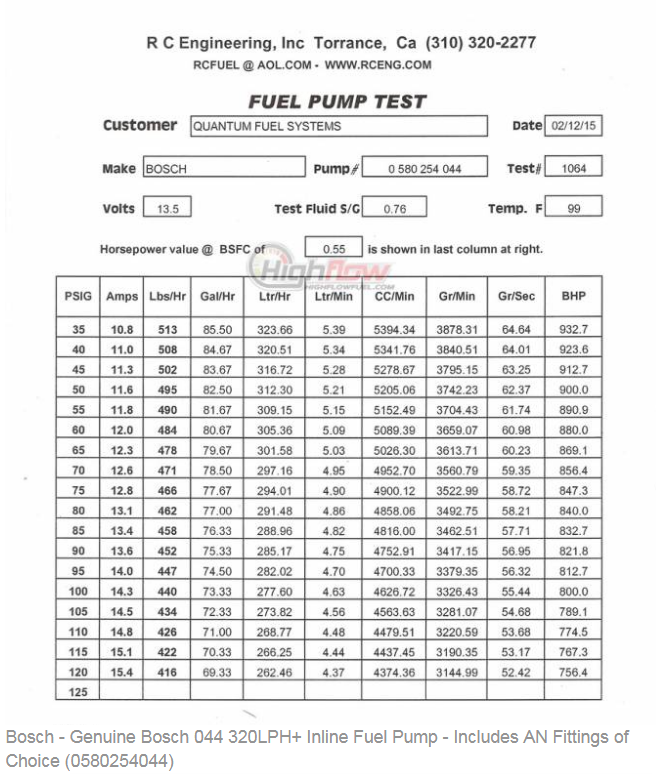 R C Engineering, Inc Torrance, Ca (310) 320-2277
RCFUEL @ AOL.COM - WWW.RCENG.COM

FUEL PUMP TEST

Customer QUANTUM FUEL SYSTEMS Date 02/12/15

Make BOSCH Pump# 0 580 254 044 Test# 1064

Volts 13.5 Test Fluid S/G 0.76 Temp. F 99

Horsepower value @ BSFC of 0.55 is shown in last column at right.

HighFlow
HIGHFLOWFUEL.COM

| PSIG | Amps | Lbs/Hr | Gal/Hr | Ltr/Hr | Ltr/Min | CC/Min | Gr/Min | Gr/Sec | BHP |
|---|---|---|---|---|---|---|---|---|---|
| 35 | 10.8 | 513 | 85.50 | 323.66 | 5.39 | 5394.34 | 3878.31 | 64.64 | 932.7 |
| 40 | 11.0 | 508 | 84.67 | 320.51 | 5.34 | 5341.76 | 3840.51 | 64.01 | 923.6 |
| 45 | 11.3 | 502 | 83.67 | 316.72 | 5.28 | 5278.67 | 3795.15 | 63.25 | 912.7 |
| 50 | 11.6 | 495 | 82.50 | 312.30 | 5.21 | 5205.06 | 3742.23 | 62.37 | 900.0 |
| 55 | 11.8 | 490 | 81.67 | 309.15 | 5.15 | 5152.49 | 3704.43 | 61.74 | 890.9 |
| 60 | 12.0 | 484 | 80.67 | 305.36 | 5.09 | 5089.39 | 3659.07 | 60.98 | 880.0 |
| 65 | 12.3 | 478 | 79.67 | 301.58 | 5.03 | 5026.30 | 3613.71 | 60.23 | 869.1 |
| 70 | 12.6 | 471 | 78.50 | 297.16 | 4.95 | 4952.70 | 3560.79 | 59.35 | 856.4 |
| 75 | 12.8 | 466 | 77.67 | 294.01 | 4.90 | 4900.12 | 3522.99 | 58.72 | 847.3 |
| 80 | 13.1 | 462 | 77.00 | 291.48 | 4.86 | 4858.06 | 3492.75 | 58.21 | 840.0 |
| 85 | 13.4 | 458 | 76.33 | 288.96 | 4.82 | 4816.00 | 3462.51 | 57.71 | 832.7 |
| 90 | 13.6 | 452 | 75.33 | 285.17 | 4.75 | 4752.91 | 3417.15 | 56.95 | 821.8 |
| 95 | 14.0 | 447 | 74.50 | 282.02 | 4.70 | 4700.33 | 3379.35 | 56.32 | 812.7 |
| 100 | 14.3 | 440 | 73.33 | 277.60 | 4.63 | 4626.72 | 3326.43 | 55.44 | 800.0 |
| 105 | 14.5 | 434 | 72.33 | 273.82 | 4.56 | 4563.63 | 3281.07 | 54.68 | 789.1 |
| 110 | 14.8 | 426 | 71.00 | 268.77 | 4.48 | 4479.51 | 3220.59 | 53.68 | 774.5 |
| 115 | 15.1 | 422 | 70.33 | 266.25 | 4.44 | 4437.45 | 3190.35 | 53.17 | 767.3 |
| 120 | 15.4 | 416 | 69.33 | 262.46 | 4.37 | 4374.36 | 3144.99 | 52.42 | 756.4 |
| 125 | | | | | | | | | |

Bosch - Genuine Bosch 044 320LPH+ Inline Fuel Pump - Includes AN Fittings of Choice (0580254044)